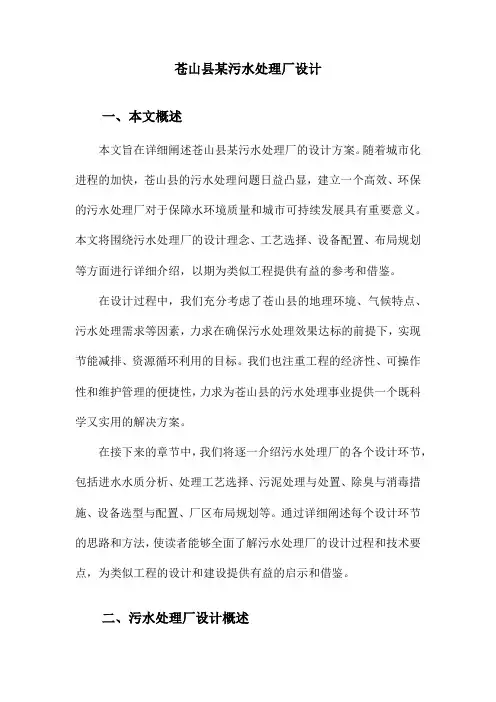 苍山县某污水处理厂设计

一、本文概述

本文旨在详细阐述苍山县某污水处理厂的设计方案。随着城市化进程的加快，苍山县的污水处理问题日益凸显，建立一个高效、环保的污水处理厂对于保障水环境质量和城市可持续发展具有重要意义。本文将围绕污水处理厂的设计理念、工艺选择、设备配置、布局规划等方面进行详细介绍，以期为类似工程提供有益的参考和借鉴。

在设计过程中，我们充分考虑了苍山县的地理环境、气候特点、污水处理需求等因素，力求在确保污水处理效果达标的前提下，实现节能减排、资源循环利用的目标。我们也注重工程的经济性、可操作性和维护管理的便捷性，力求为苍山县的污水处理事业提供一个既科学又实用的解决方案。

在接下来的章节中，我们将逐一介绍污水处理厂的各个设计环节，包括进水水质分析、处理工艺选择、污泥处理与处置、除臭与消毒措施、设备选型与配置、厂区布局规划等。通过详细阐述每个设计环节的思路和方法，使读者能够全面了解污水处理厂的设计过程和技术要点，为类似工程的设计和建设提供有益的启示和借鉴。

二、污水处理厂设计概述